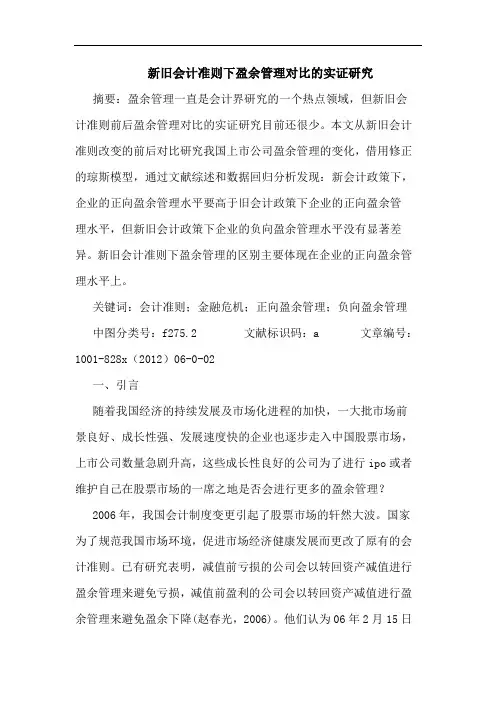 新旧会计准则下盈余管理对比的实证研究

摘要：盈余管理一直是会计界研究的一个热点领域，但新旧会计准则前后盈余管理对比的实证研究目前还很少。本文从新旧会计准则改变的前后对比研究我国上市公司盈余管理的变化，借用修正的琼斯模型，通过文献综述和数据回归分析发现：新会计政策下，企业的正向盈余管理水平要高于旧会计政策下企业的正向盈余管理水平，但新旧会计政策下企业的负向盈余管理水平没有显著差异。新旧会计准则下盈余管理的区别主要体现在企业的正向盈余管理水平上。

关键词：会计准则；金融危机；正向盈余管理；负向盈余管理

中图分类号：f275.2　　文献标识码：a　　文章编号：1001-828x（2012）06-0-02

一、引言

随着我国经济的持续发展及市场化进程的加快，一大批市场前景良好、成长性强、发展速度快的企业也逐步走入中国股票市场，上市公司数量急剧升高，这些成长性良好的公司为了进行 ipo 或者维护自己在股票市场的一席之地是否会进行更多的盈余管理？

2006 年，我国会计制度变更引起了股票市场的轩然大波。国家为了规范我国市场环境，促进市场经济健康发展而更改了原有的会计准则。已有研究表明，减值前亏损的公司会以转回资产减值进行盈余管理来避免亏损，减值前盈利的公司会以转回资产减值进行盈余管理来避免盈余下降(赵春光，2006)。他们认为 06 年 2 月 15 日